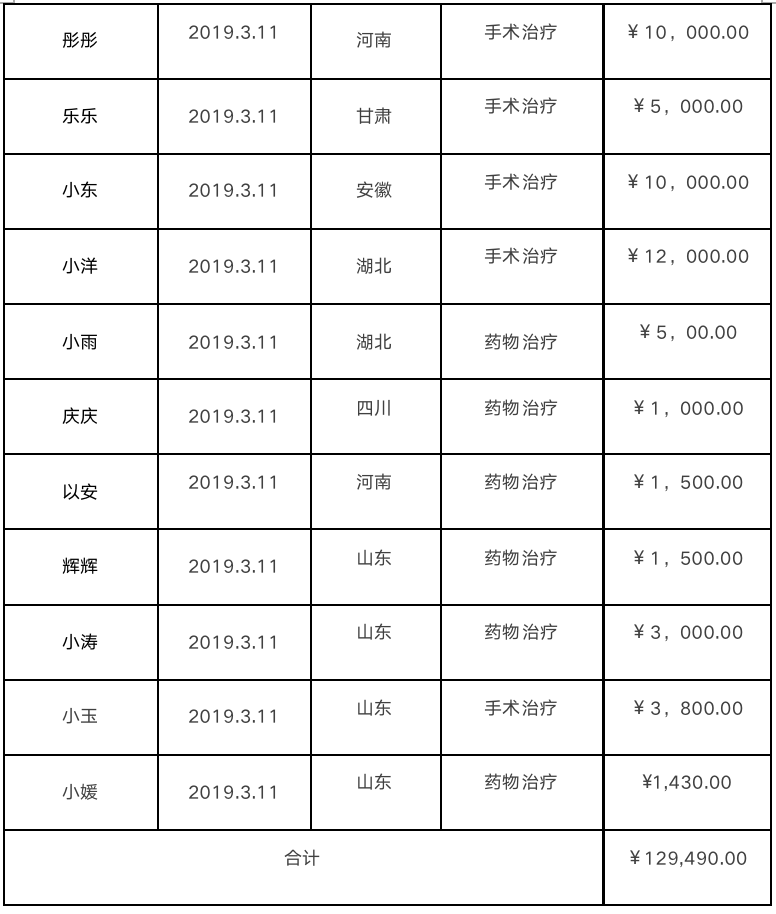 | 彤彤 | 2019.3.11 | 河南 | 手术治疗 | ￥10，000.00 |
|---|---|---|---|---|
| 乐乐 | 2019.3.11 | 甘肃 | 手术治疗 | ￥5，000.00 |
| 小东 | 2019.3.11 | 安徽 | 手术治疗 | ￥10，000.00 |
| 小洋 | 2019.3.11 | 湖北 | 手术治疗 | ￥12，000.00 |
| 小雨 | 2019.3.11 | 湖北 | 药物治疗 | ￥5，00.00 |
| 庆庆 | 2019.3.11 | 四川 | 药物治疗 | ￥1，000.00 |
| 以安 | 2019.3.11 | 河南 | 药物治疗 | ￥1，500.00 |
| 辉辉 | 2019.3.11 | 山东 | 药物治疗 | ￥1，500.00 |
| 小涛 | 2019.3.11 | 山东 | 药物治疗 | ￥3，000.00 |
| 小玉 | 2019.3.11 | 山东 | 手术治疗 | ￥3，800.00 |
| 小媛 | 2019.3.11 | 山东 | 药物治疗 | ¥1,430.00 |
| 合计 | | | | ￥129,490.00 |